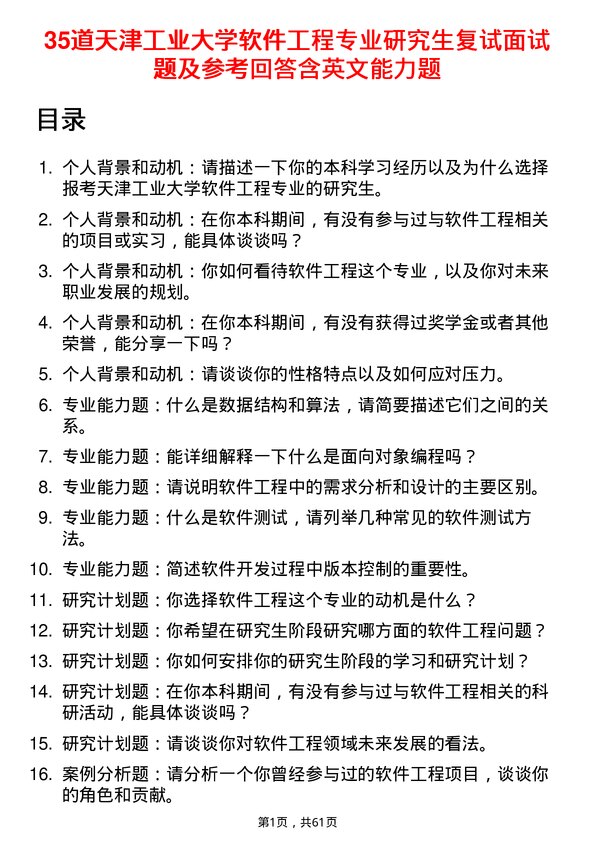 35道天津工业大学软件工程专业研究生复试面试题及参考回答含英文能力题

目录

1. 个人背景和动机：请描述一下你的本科学习经历以及为什么选择报考天津工业大学软件工程专业的研究生。
2. 个人背景和动机：在你本科期间，有没有参与过与软件工程相关的项目或实习，能具体谈谈吗？
3. 个人背景和动机：你如何看待软件工程这个专业，以及你对未来职业发展的规划。
4. 个人背景和动机：在你本科期间，有没有获得过奖学金或者其他荣誉，能分享一下吗？
5. 个人背景和动机：请谈谈你的性格特点以及如何应对压力。
6. 专业能力题：什么是数据结构和算法，请简要描述它们之间的关系。
7. 专业能力题：能详细解释一下什么是面向对象编程吗？
8. 专业能力题：请说明软件工程中的需求分析和设计的主要区别。
9. 专业能力题：什么是软件测试，请列举几种常见的软件测试方法。
10. 专业能力题：简述软件开发过程中版本控制的重要性。
11. 研究计划题：你选择软件工程这个专业的动机是什么？
12. 研究计划题：你希望在研究生阶段研究哪方面的软件工程问题？
13. 研究计划题：你如何安排你的研究生阶段的学习和研究计划？
14. 研究计划题：在你本科期间，有没有参与过与软件工程相关的科研活动，能具体谈谈吗？
15. 研究计划题：请谈谈你对软件工程领域未来发展的看法。
16. 案例分析题：请分析一个你曾经参与过的软件工程项目，谈谈你的角色和贡献。

第1页，共61页